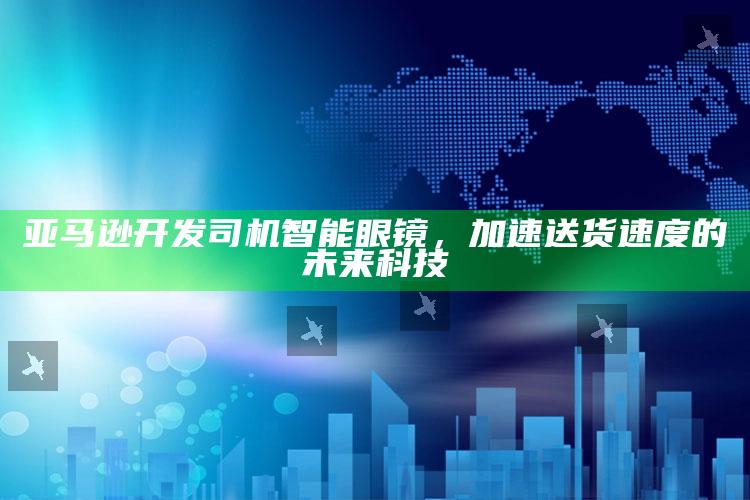 亚马逊开发司机智能眼镜，加速送货速度的未来科技